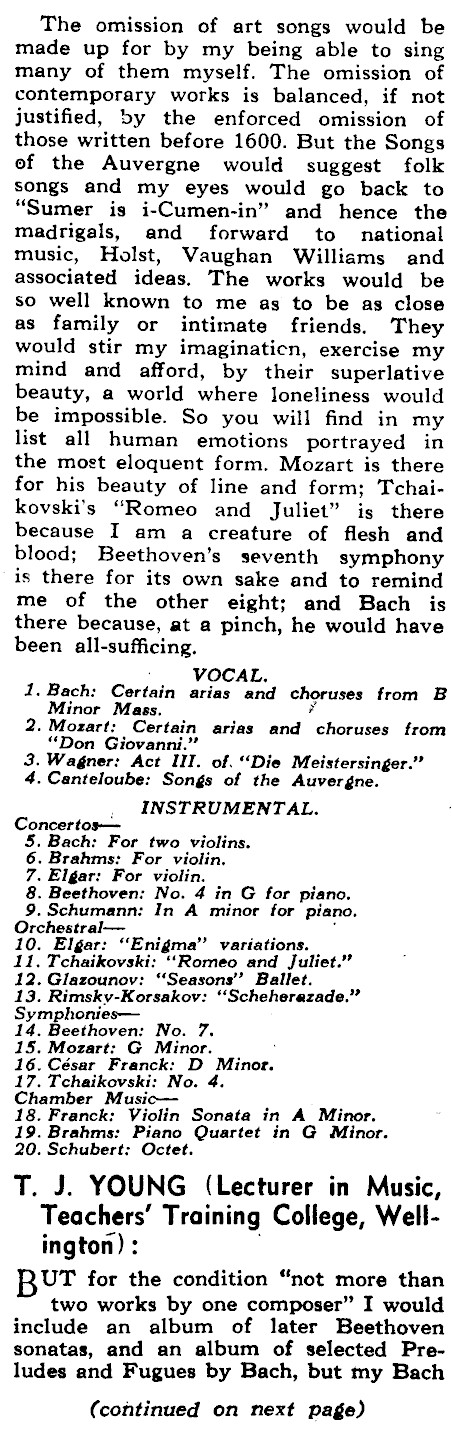 The omission of art songs would be made up for by my being able to sing many of them myself. The omission of contemporary works is balanced, if not justified, by the enforced omission of those written before 1600. But the Songs of the Auvergne would suggest folk songs and my eyes would go back to "Sumer is i-Cumen-in" and hence the madrigals, and forward to national music, Holst, Vaughan Williams and associated ideas. The works would be so well known to me as to be as close as family or intimate friends. They would stir my imagination, exercise my mind and afford, by their superlative beauty, a world where loneliness would be impossible. So you will find in my list all human emotions portrayed in the most eloquent form. Mozart is there for his beauty of line and form; Tchaikovski's "Romeo and Juliet" is there because I am a creature of flesh and blood; Beethoven's seventh symphony is there for its own sake and to remind me of the other eight; and Bach is there because, at a pinch, he would have been all-sufficing.

VOCAL.
1. Bach: Certain arias and choruses from B Minor Mass.
2. Mozart: Certain arias and choruses from "Don Giovanni."
3. Wagner: Act III. of "Die Meistersinger."
4. Canteloube: Songs of the Auvergne.

INSTRUMENTAL.
Concertos—
5. Bach: For two violins.
6. Brahms: For violin.
7. Elgar: For violin.
8. Beethoven: No. 4 in G for piano.
9. Schumann: In A minor for piano.
Orchestral—
10. Elgar: "Enigma" variations.
11. Tchaikovski: "Romeo and Juliet."
12. Glazounov: "Seasons" Ballet.
13. Rimsky-Korsakov: "Scheherazade."
Symphonies—
14. Beethoven: No. 7.
15. Mozart: G Minor.
16. César Franck: D Minor.
17. Tchaikovski: No. 4.
Chamber Music—
18. Franck: Violin Sonata in A Minor.
19. Brahms: Piano Quartet in G Minor.
20. Schubert: Octet.

T. J. YOUNG (Lecturer in Music, Teachers' Training College, Wellington):

BUT for the condition "not more than two works by one composer" I would include an album of later Beethoven sonatas, and an album of selected Preludes and Fugues by Bach, but my Bach

(continued on next page)